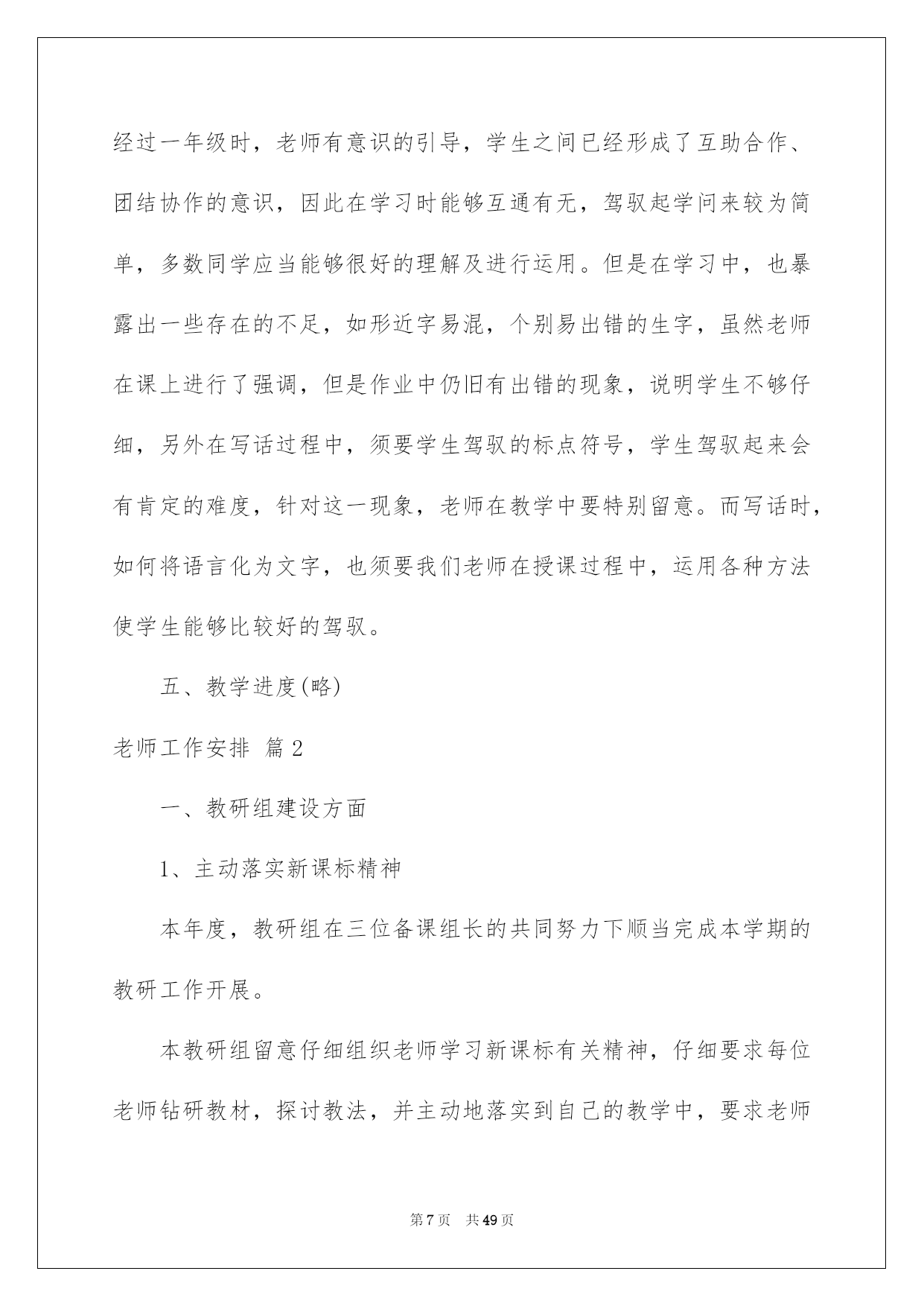 经过一年级时，老师有意识的引导，学生之间已经形成了互助合作、团结协作的意识，因此在学习时能够互通有无，驾驭起学问来较为简单，多数同学应当能够很好的理解及进行运用。但是在学习中，也暴露出一些存在的不足，如形近字易混，个别易出错的生字，虽然老师在课上进行了强调，但是作业中仍旧有出错的现象，说明学生不够仔细，另外在写话过程中，须要学生驾驭的标点符号，学生驾驭起来会有肯定的难度，针对这一现象，老师在教学中要特别留意。而写话时，如何将语言化为文字，也须要我们老师在授课过程中，运用各种方法使学生能够比较好的驾驭。

五、教学进度(略)

老师工作安排 篇2

一、教研组建设方面

1、主动落实新课标精神

本年度，教研组在三位备课组长的共同努力下顺当完成本学期的教研工作开展。

本教研组留意仔细组织老师学习新课标有关精神，仔细要求每位老师钻研教材，探讨教法，并主动地落实到自己的教学中，要求老师

第7页 共49页